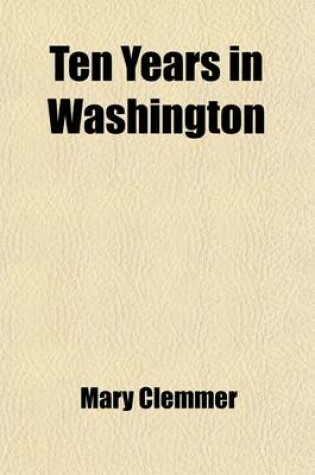 Ten Years in Washington

Mary Clemmer